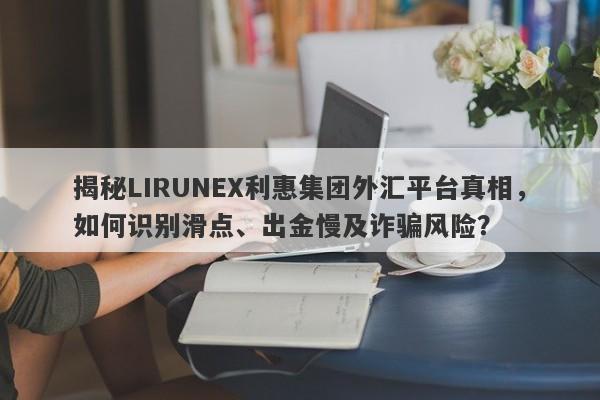 揭秘LIRUNEX利惠集团外汇平台真相，如何识别滑点、出金慢及诈骗风险？